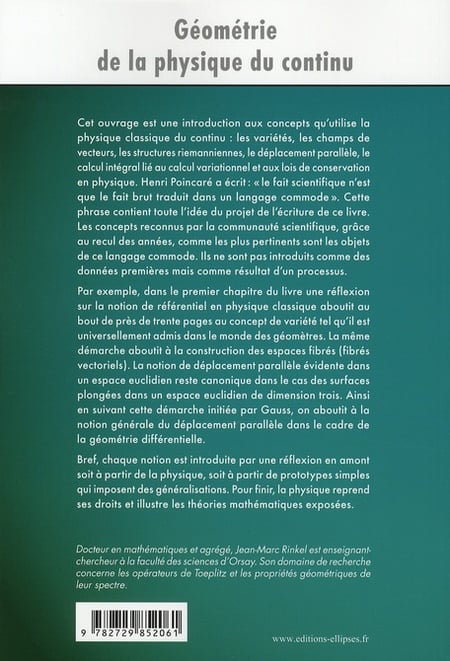 Géométrie
de la physique du continu

Cet ouvrage est une introduction aux concepts qu'utilise la physique classique du continu : les variétés, les champs de vecteurs, les structures riemanniennes, le déplacement parallèle, le calcul intégral lié au calcul variationnel et aux lois de conservation en physique. Henri Poincaré a écrit : « le fait scientifique n'est que le fait brut traduit dans un langage commode ». Cette phrase contient toute l'idée du projet de l'écriture de ce livre. Les concepts reconnus par la communauté scientifique, grâce au recul des années, comme les plus pertinents sont les objets de ce langage commode. Ils ne sont pas introduits comme des données premières mais comme résultat d'un processus.

Par exemple, dans le premier chapitre du livre une réflexion sur la notion de référentiel en physique classique aboutit au bout de près de trente pages au concept de variété tel qu'il est universellement admis dans le monde des géomètres. La même démarche aboutit à la construction des espaces fibrés (fibrés vectoriels). La notion de déplacement parallèle évidente dans un espace euclidien reste canonique dans le cas des surfaces plongées dans un espace euclidien de dimension trois. Ainsi en suivant cette démarche initiée par Gauss, on aboutit à la notion générale du déplacement parallèle dans le cadre de la géométrie différentielle.

Bref, chaque notion est introduite par une réflexion en amont soit à partir de la physique, soit à partir de prototypes simples qui imposent des généralisations. Pour finir, la physique reprend ses droits et illustre les théories mathématiques exposées.

Docteur en mathématiques et agrégé, Jean-Marc Rinkel est enseignant-chercheur à la faculté des sciences d'Orsay. Son domaine de recherche concerne les opérateurs de Toeplitz et les propriétés géométriques de leur spectre.

9 782729 852061

www.editions-ellipses.fr